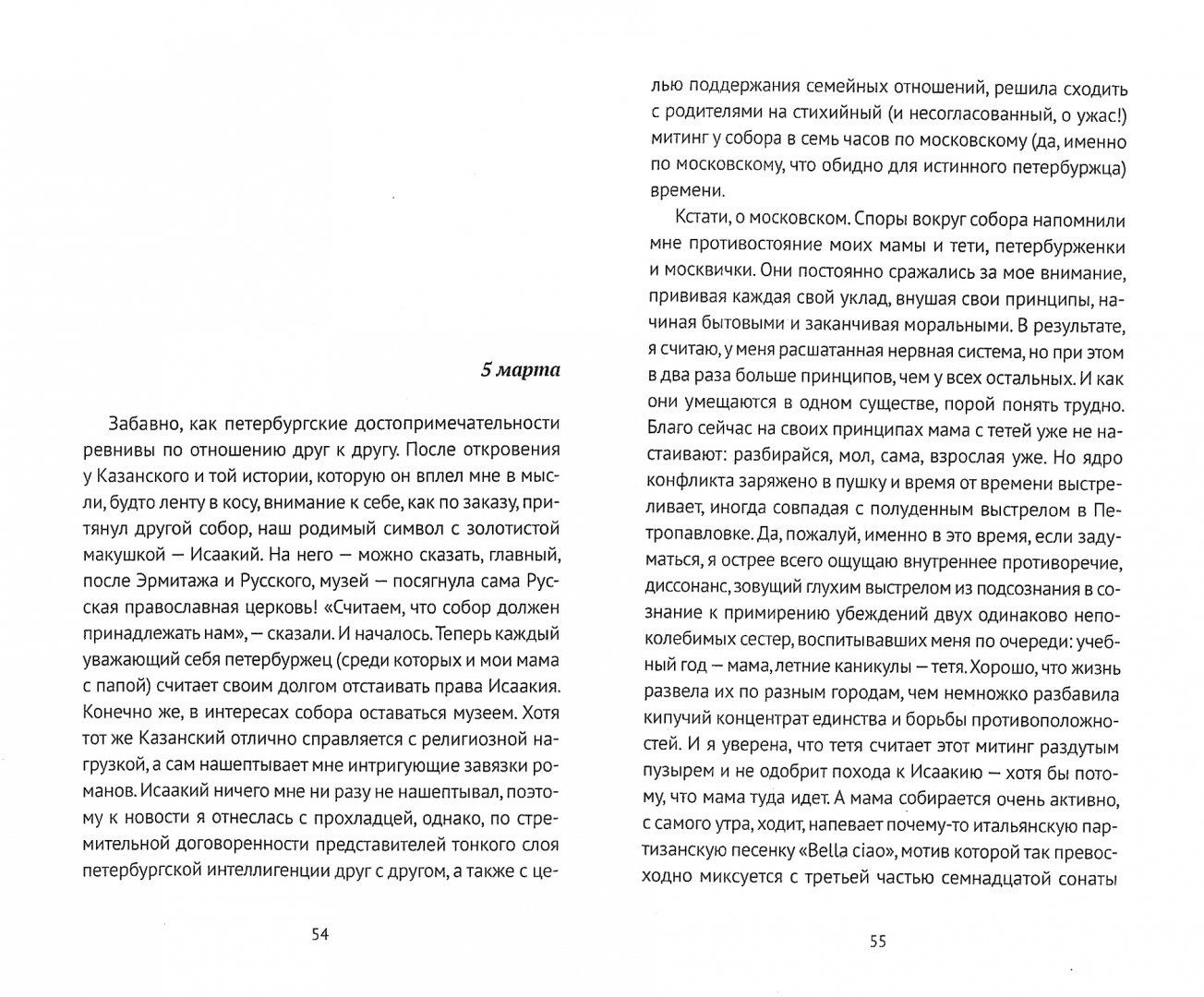 5 марта

Забавно, как петербургские достопримечательности ревнивы по отношению друг к другу. После откровения у Казанского и той истории, которую он вплел мне в мысли, будто ленту в косу, внимание к себе, как по заказу, притянул другой собор, наш родимый символ с золотистой макушкой — Исаакий. На него — можно сказать, главный, после Эрмитажа и Русского, музей — посягнула сама Русская православная церковь! «Считаем, что собор должен принадлежать нам», — сказали. И началось. Теперь каждый уважающий себя петербуржец (среди которых и мои мама с папой) считает своим долгом отстаивать права Исаакия. Конечно же, в интересах собора оставаться музеем. Хотя тот же Казанский отлично справляется с религиозной нагрузкой, а сам нашептывает мне интригующие завязки романов. Исаакий ничего мне ни разу не нашептывал, поэтому к новости я отнеслась с прохладцей, однако, по стремительной договоренности представителей тонкого слоя петербургской интеллигенции друг с другом, а также с це-

54

лью поддержания семейных отношений, решила сходить с родителями на стихийный (и несогласованный, о ужас!) митинг у собора в семь часов по московскому (да, именно по московскому, что обидно для истинного петербуржца) времени.

Кстати, о московском. Споры вокруг собора напомнили мне противостояние моих мамы и тети, петербурженки и москвички. Они постоянно сражались за мое внимание, прививая каждая свой уклад, внушая свои принципы, начиная бытовыми и заканчивая моральными. В результате, я считаю, у меня расшатанная нервная система, но при этом в два раза больше принципов, чем у всех остальных. И как они умещаются в одном существе, порой понять трудно. Благо сейчас на своих принципах мама с тетей уже не настаивают: разбирайся, мол, сама, взрослая уже. Но ядро конфликта заряжено в пушку и время от времени выстреливает, иногда совпадая с полуденным выстрелом в Петропавловке. Да, пожалуй, именно в это время, если задуматься, я острее всего ощущаю внутреннее противоречие, диссонанс, зовущий глухим выстрелом из подсознания в сознание к примирению убеждений двух одинаково непоколебимых сестер, воспитывавших меня по очереди: учебный год — мама, летние каникулы — тетя. Хорошо, что жизнь развела их по разным городам, чем немножко разбавила кипучий концентрат единства и борьбы противоположностей. И я уверена, что тетя считает этот митинг раздутым пузырем и не одобрит похода к Исаакию — хотя бы потому, что мама туда идет. А мама собирается очень активно, с самого утра, ходит, напевает почему-то итальянскую партизанскую песенку «Bella ciao», мотив которой так превосходно миксуется с третьей частью семнадцатой сонаты

55